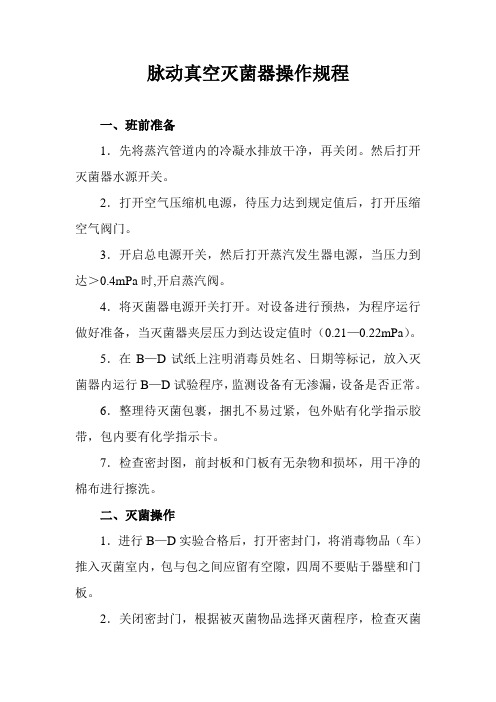 脉动真空灭菌器操作规程

一、班前准备

1．先将蒸汽管道内的冷凝水排放干净，再关闭。然后打开灭菌器水源开关。

2．打开空气压缩机电源，待压力达到规定值后，打开压缩空气阀门。

3．开启总电源开关，然后打开蒸汽发生器电源，当压力到达＞0.4mPa 时,开启蒸汽阀。

4．将灭菌器电源开关打开。对设备进行预热，为程序运行做好准备，当灭菌器夹层压力到达设定值时（0.21—0.22mPa）。

5．在 B—D 试纸上注明消毒员姓名、日期等标记，放入灭菌器内运行 B—D 试验程序，监测设备有无渗漏，设备是否正常。

6．整理待灭菌包裹，捆扎不易过紧，包外贴有化学指示胶带，包内要有化学指示卡。

7．检查密封图，前封板和门板有无杂物和损坏，用干净的棉布进行擦洗。

二、灭菌操作

1．进行 B—D 实验合格后，打开密封门，将消毒物品（车）推入灭菌室内，包与包之间应留有空隙，四周不要贴于器壁和门板。

2．关闭密封门，根据被灭菌物品选择灭菌程序，检查灭菌